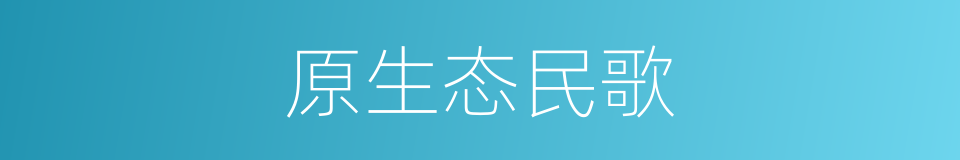 原生态民歌